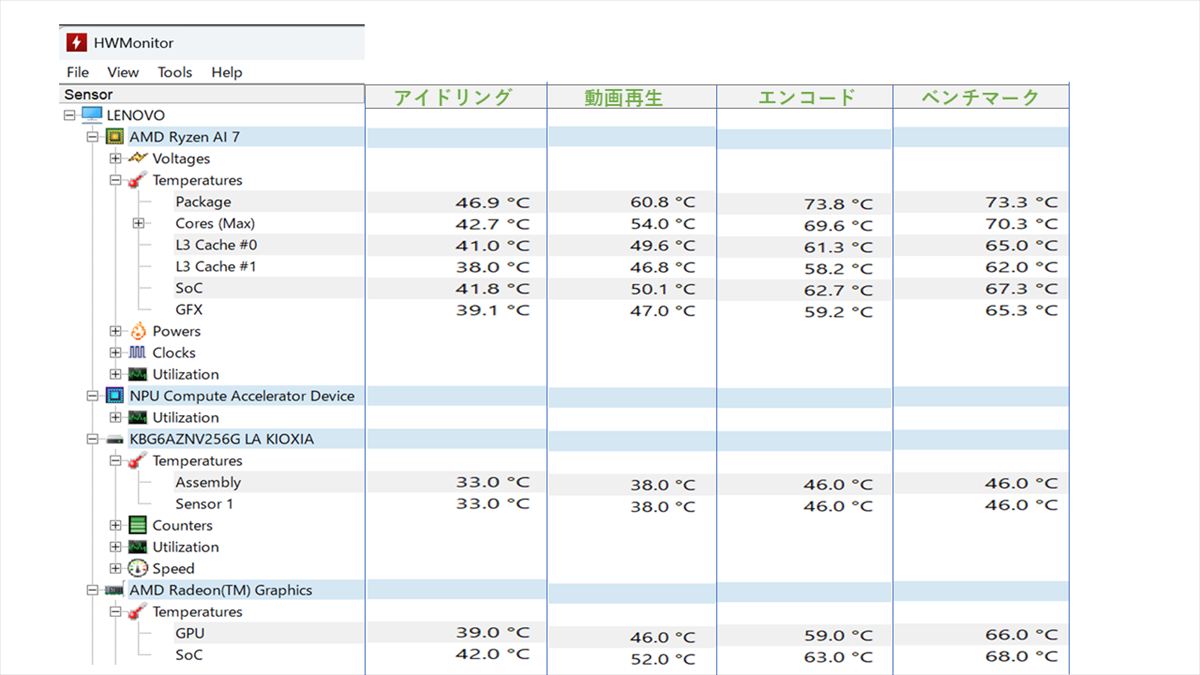 HWMonitor

File View Tools Help

| Sensor | アイドリング | 動画再生 | エンコード | ベンチマーク |
|---|---|---|---|---|
| LENOVO | | | | |
| AMD Ryzen AI 7 | | | | |
| Voltages | | | | |
| Temperatures | | | | |
| Package | 46.9 °C | 60.8 °C | 73.8 °C | 73.3 °C |
| Cores (Max) | 42.7 °C | 54.0 °C | 69.6 °C | 70.3 °C |
| L3 Cache #0 | 41.0 °C | 49.6 °C | 61.3 °C | 65.0 °C |
| L3 Cache #1 | 38.0 °C | 46.8 °C | 58.2 °C | 62.0 °C |
| SoC | 41.8 °C | 50.1 °C | 62.7 °C | 67.3 °C |
| GFX | 39.1 °C | 47.0 °C | 59.2 °C | 65.3 °C |
| Powers | | | | |
| Clocks | | | | |
| Utilization | | | | |
| NPU Compute Accelerator Device | | | | |
| Utilization | | | | |
| KBG6AZNV256G LA KIOXIA | | | | |
| Temperatures | | | | |
| Assembly | 33.0 °C | 38.0 °C | 46.0 °C | 46.0 °C |
| Sensor 1 | 33.0 °C | 38.0 °C | 46.0 °C | 46.0 °C |
| Counters | | | | |
| Utilization | | | | |
| Speed | | | | |
| AMD Radeon(TM) Graphics | | | | |
| Temperatures | | | | |
| GPU | 39.0 °C | 46.0 °C | 59.0 °C | 66.0 °C |
| SoC | 42.0 °C | 52.0 °C | 63.0 °C | 68.0 °C |